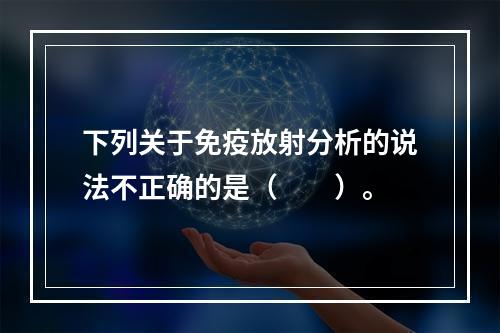 下列关于免疫放射分析的说法不正确的是（　　）。